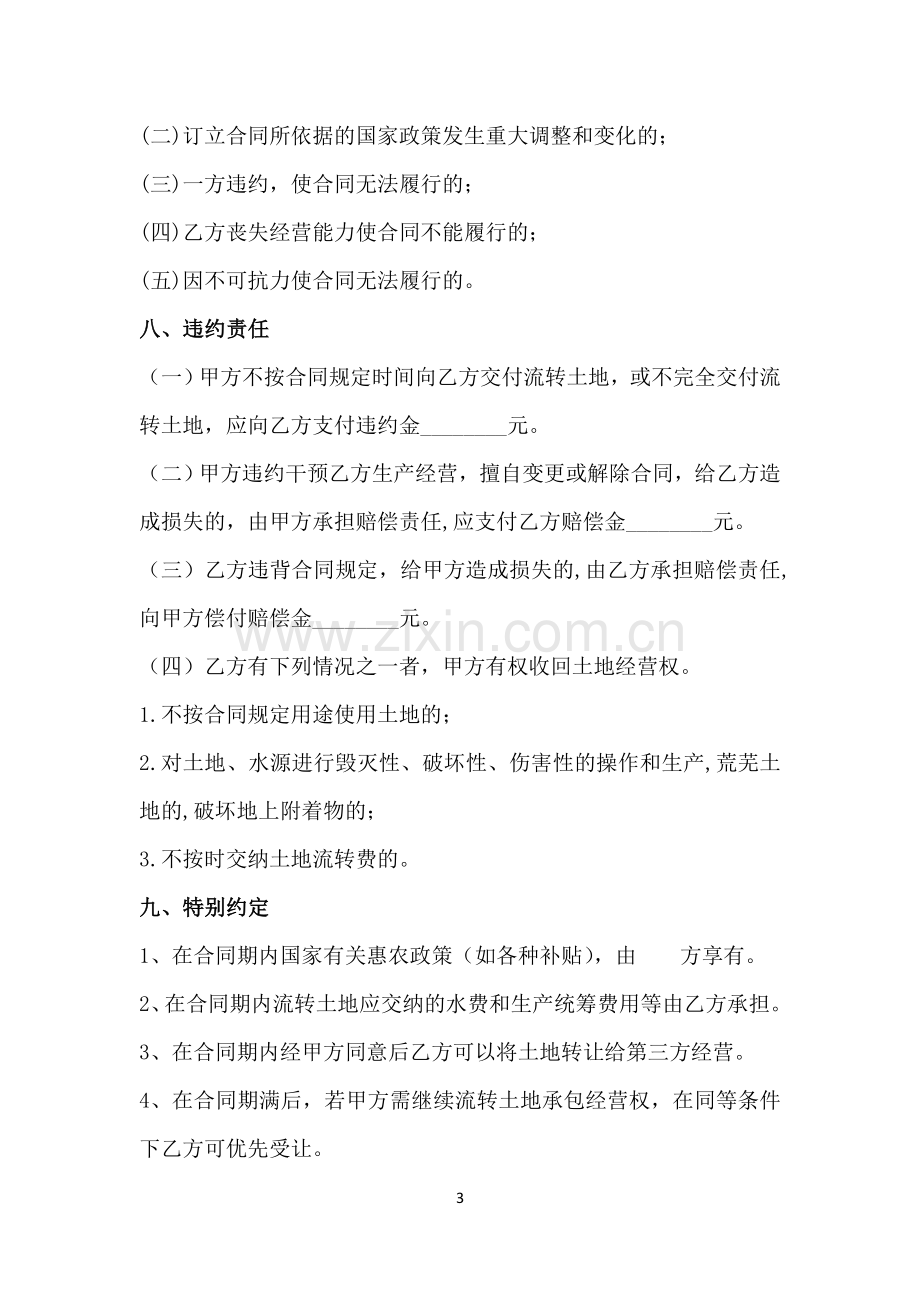 (二)订立合同所依据的国家政策发生重大调整和变化的；

(三)一方违约，使合同无法履行的；

(四)乙方丧失经营能力使合同不能履行的；

(五)因不可抗力使合同无法履行的。

八、违约责任

（一）甲方不按合同规定时间向乙方交付流转土地，或不完全交付流转土地，应向乙方支付违约金____元。

（二）甲方违约干预乙方生产经营，擅自变更或解除合同，给乙方造成损失的，由甲方承担赔偿责任,应支付乙方赔偿金____元。

（三）乙方违背合同规定，给甲方造成损失的,由乙方承担赔偿责任,向甲方偿付赔偿金____元。

（四）乙方有下列情况之一者，甲方有权收回土地经营权。

1.不按合同规定用途使用土地的；

2.对土地、水源进行毁灭性、破坏性、伤害性的操作和生产,荒芜土地的,破坏地上附着物的；

3.不按时交纳土地流转费的。

九、特别约定

1、在合同期内国家有关惠农政策（如各种补贴），由 方享有。

2、在合同期内流转土地应交纳的水费和生产统筹费用等由乙方承担。

3、在合同期内经甲方同意后乙方可以将土地转让给第三方经营。

4、在合同期满后，若甲方需继续流转土地承包经营权，在同等条件下乙方可优先受让。

3

www.zixin.com.cn